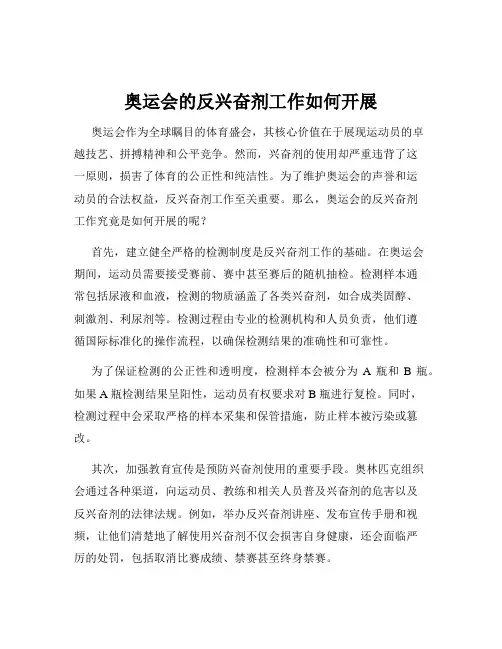 奥运会的反兴奋剂工作如何开展

奥运会作为全球瞩目的体育盛会，其核心价值在于展现运动员的卓越技艺、拼搏精神和公平竞争。然而，兴奋剂的使用却严重违背了这一原则，损害了体育的公正性和纯洁性。为了维护奥运会的声誉和运动员的合法权益，反兴奋剂工作至关重要。那么，奥运会的反兴奋剂工作究竟是如何开展的呢？

首先，建立健全严格的检测制度是反兴奋剂工作的基础。在奥运会期间，运动员需要接受赛前、赛中甚至赛后的随机抽检。检测样本通常包括尿液和血液，检测的物质涵盖了各类兴奋剂，如合成类固醇、刺激剂、利尿剂等。检测过程由专业的检测机构和人员负责，他们遵循国际标准化的操作流程，以确保检测结果的准确性和可靠性。

为了保证检测的公正性和透明度，检测样本会被分为 A 瓶和 B 瓶。如果 A 瓶检测结果呈阳性，运动员有权要求对 B 瓶进行复检。同时，检测过程中会采取严格的样本采集和保管措施，防止样本被污染或篡改。

其次，加强教育宣传是预防兴奋剂使用的重要手段。奥林匹克组织会通过各种渠道，向运动员、教练和相关人员普及兴奋剂的危害以及反兴奋剂的法律法规。例如，举办反兴奋剂讲座、发布宣传手册和视频，让他们清楚地了解使用兴奋剂不仅会损害自身健康，还会面临严厉的处罚，包括取消比赛成绩、禁赛甚至终身禁赛。